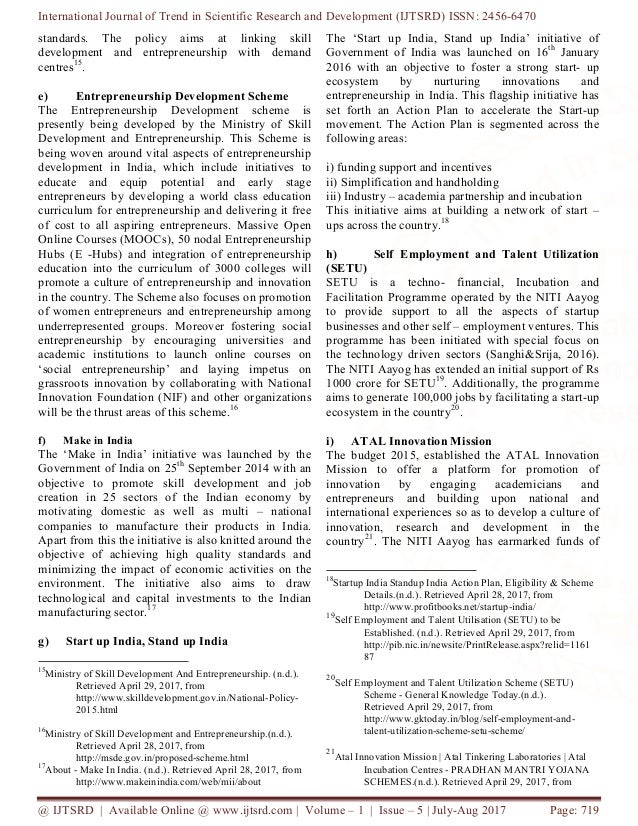 International Journal of Trend in Scientific Research and Development (IJTSRD) ISSN: 2456-6470

standards. The policy aims at linking skill development and entrepreneurship with demand centres$^{15}$.

e) Entrepreneurship Development Scheme
The Entrepreneurship Development scheme is presently being developed by the Ministry of Skill Development and Entrepreneurship. This Scheme is being woven around vital aspects of entrepreneurship development in India, which include initiatives to educate and equip potential and early stage entrepreneurs by developing a world class education curriculum for entrepreneurship and delivering it free of cost to all aspiring entrepreneurs. Massive Open Online Courses (MOOCs), 50 nodal Entrepreneurship Hubs (E -Hubs) and integration of entrepreneurship education into the curriculum of 3000 colleges will promote a culture of entrepreneurship and innovation in the country. The Scheme also focuses on promotion of women entrepreneurs and entrepreneurship among underrepresented groups. Moreover fostering social entrepreneurship by encouraging universities and academic institutions to launch online courses on 'social entrepreneurship' and laying impetus on grassroots innovation by collaborating with National Innovation Foundation (NIF) and other organizations will be the thrust areas of this scheme.$^{16}$

f) Make in India
The 'Make in India' initiative was launched by the Government of India on 25$^{th}$ September 2014 with an objective to promote skill development and job creation in 25 sectors of the Indian economy by motivating domestic as well as multi – national companies to manufacture their products in India. Apart from this the initiative is also knitted around the objective of achieving high quality standards and minimizing the impact of economic activities on the environment. The initiative also aims to draw technological and capital investments to the Indian manufacturing sector.$^{17}$

g) Start up India, Stand up India

$^{15}$Ministry of Skill Development And Entrepreneurship. (n.d.). Retrieved April 29, 2017, from http://www.skilldevelopment.gov.in/National-Policy-2015.html

$^{16}$Ministry of Skill Development and Entrepreneurship.(n.d.). Retrieved April 28, 2017, from http://msde.gov.in/proposed-scheme.html
$^{17}$About - Make In India. (n.d.). Retrieved April 28, 2017, from http://www.makeinindia.com/web/mii/about

The 'Start up India, Stand up India' initiative of Government of India was launched on 16$^{th}$ January 2016 with an objective to foster a strong start- up ecosystem by nurturing innovations and entrepreneurship in India. This flagship initiative has set forth an Action Plan to accelerate the Start-up movement. The Action Plan is segmented across the following areas:

i) funding support and incentives
ii) Simplification and handholding
iii) Industry – academia partnership and incubation
This initiative aims at building a network of start – ups across the country.$^{18}$

h) Self Employment and Talent Utilization (SETU)
SETU is a techno- financial, Incubation and Facilitation Programme operated by the NITI Aayog to provide support to all the aspects of startup businesses and other self – employment ventures. This programme has been initiated with special focus on the technology driven sectors (Sanghi&Srija, 2016). The NITI Aayog has extended an initial support of Rs 1000 crore for SETU$^{19}$. Additionally, the programme aims to generate 100,000 jobs by facilitating a start-up ecosystem in the country$^{20}$.

i) ATAL Innovation Mission
The budget 2015, established the ATAL Innovation Mission to offer a platform for promotion of innovation by engaging academicians and entrepreneurs and building upon national and international experiences so as to develop a culture of innovation, research and development in the country$^{21}$. The NITI Aayog has earmarked funds of

$^{18}$Startup India Standup India Action Plan, Eligibility & Scheme Details.(n.d.). Retrieved April 28, 2017, from http://www.profitbooks.net/startup-india/
$^{19}$Self Employment and Talent Utilisation (SETU) to be Established. (n.d.). Retrieved April 29, 2017, from http://pib.nic.in/newsite/PrintRelease.aspx?relid=116187

$^{20}$Self Employment and Talent Utilization Scheme (SETU) Scheme - General Knowledge Today.(n.d.). Retrieved April 29, 2017, from http://www.gktoday.in/blog/self-employment-and-talent-utilization-scheme-setu-scheme/

$^{21}$Atal Innovation Mission | Atal Tinkering Laboratories | Atal Incubation Centres - PRADHAN MANTRI YOJANA SCHEMES.(n.d.). Retrieved April 29, 2017, from

@ IJTSRD | Available Online @ www.ijtsrd.com | Volume – 1 | Issue – 5 | July-Aug 2017 Page: 719